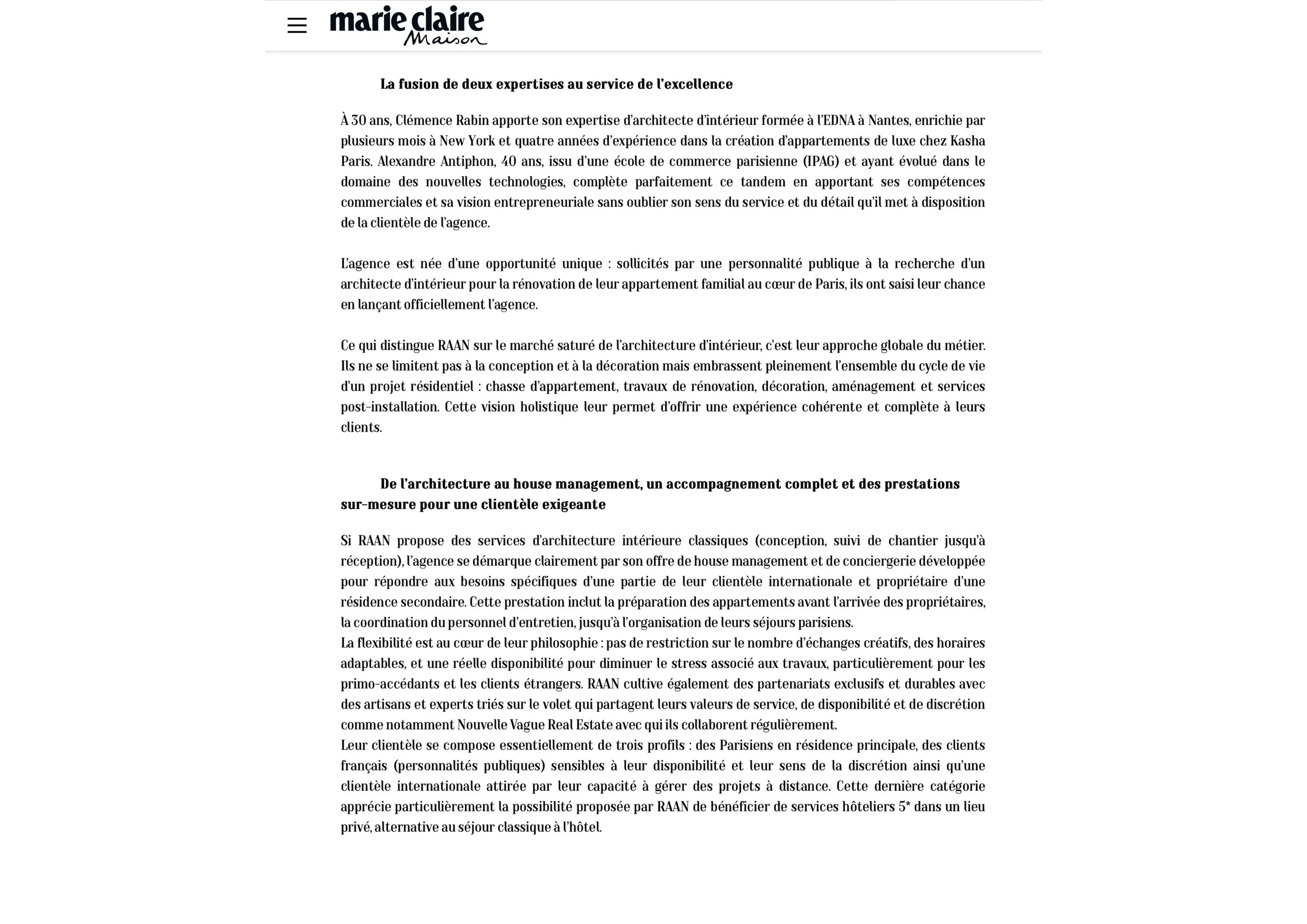 marie claire Maison

La fusion de deux expertises au service de l'excellence

À 30 ans, Clémence Rabin apporte son expertise d'architecte d'intérieur formée à l'EDNA à Nantes, enrichie par plusieurs mois à New York et quatre années d'expérience dans la création d'appartements de luxe chez Kasha Paris. Alexandre Antiphon, 40 ans, issu d'une école de commerce parisienne (IPAG) et ayant évolué dans le domaine des nouvelles technologies, complète parfaitement ce tandem en apportant ses compétences commerciales et sa vision entrepreneuriale sans oublier son sens du service et du détail qu'il met à disposition de la clientèle de l'agence.

L'agence est née d'une opportunité unique : sollicités par une personnalité publique à la recherche d'un architecte d'intérieur pour la rénovation de leur appartement familial au cœur de Paris, ils ont saisi leur chance en lançant officiellement l'agence.

Ce qui distingue RAAN sur le marché saturé de l'architecture d'intérieur, c'est leur approche globale du métier. Ils ne se limitent pas à la conception et à la décoration mais embrassent pleinement l'ensemble du cycle de vie d'un projet résidentiel : chasse d'appartement, travaux de rénovation, décoration, aménagement et services post-installation. Cette vision holistique leur permet d'offrir une expérience cohérente et complète à leurs clients.

De l'architecture au house management, un accompagnement complet et des prestations sur-mesure pour une clientèle exigeante

Si RAAN propose des services d'architecture intérieure classiques (conception, suivi de chantier jusqu'à réception), l'agence se démarque clairement par son offre de house management et de conciergerie développée pour répondre aux besoins spécifiques d'une partie de leur clientèle internationale et propriétaire d'une résidence secondaire. Cette prestation inclut la préparation des appartements avant l'arrivée des propriétaires, la coordination du personnel d'entretien, jusqu'à l'organisation de leurs séjours parisiens.
La flexibilité est au cœur de leur philosophie : pas de restriction sur le nombre d'échanges créatifs, des horaires adaptables, et une réelle disponibilité pour diminuer le stress associé aux travaux, particulièrement pour les primo-accédants et les clients étrangers. RAAN cultive également des partenariats exclusifs et durables avec des artisans et experts triés sur le volet qui partagent leurs valeurs de service, de disponibilité et de discrétion comme notamment Nouvelle Vague Real Estate avec qui ils collaborent régulièrement.
Leur clientèle se compose essentiellement de trois profils : des Parisiens en résidence principale, des clients français (personnalités publiques) sensibles à leur disponibilité et leur sens de la discrétion ainsi qu'une clientèle internationale attirée par leur capacité à gérer des projets à distance. Cette dernière catégorie apprécie particulièrement la possibilité proposée par RAAN de bénéficier de services hôteliers 5* dans un lieu privé, alternative au séjour classique à l'hôtel.